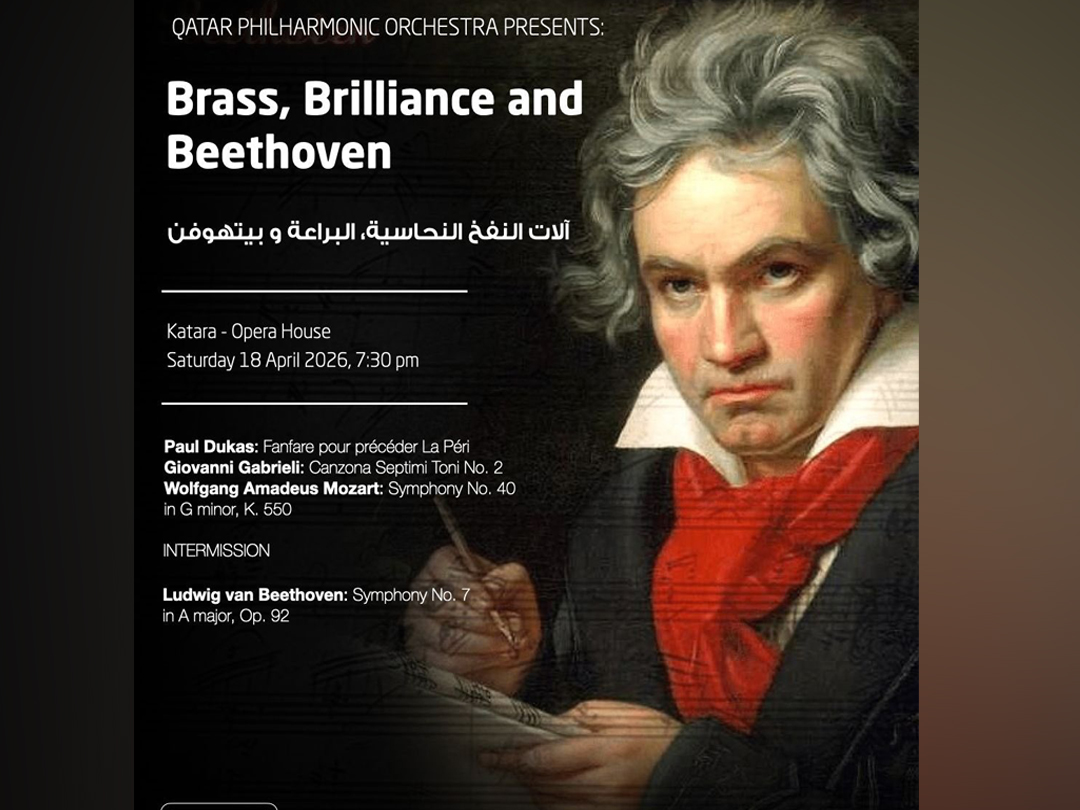 QATAR PHILHARMONIC ORCHESTRA PRESENTS:

Brass, Brilliance and Beethoven

آلات النفخ النحاسية، البراعة و بيتهوفن

Katara - Opera House
Saturday 18 April 2026, 7:30 pm

Paul Dukas: Fanfare pour précéder La Péri
Giovanni Gabrieli: Canzona Septimi Toni No. 2
Wolfgang Amadeus Mozart: Symphony No. 40 in G minor, K. 550

INTERMISSION

Ludwig van Beethoven: Symphony No. 7 in A major, Op. 92